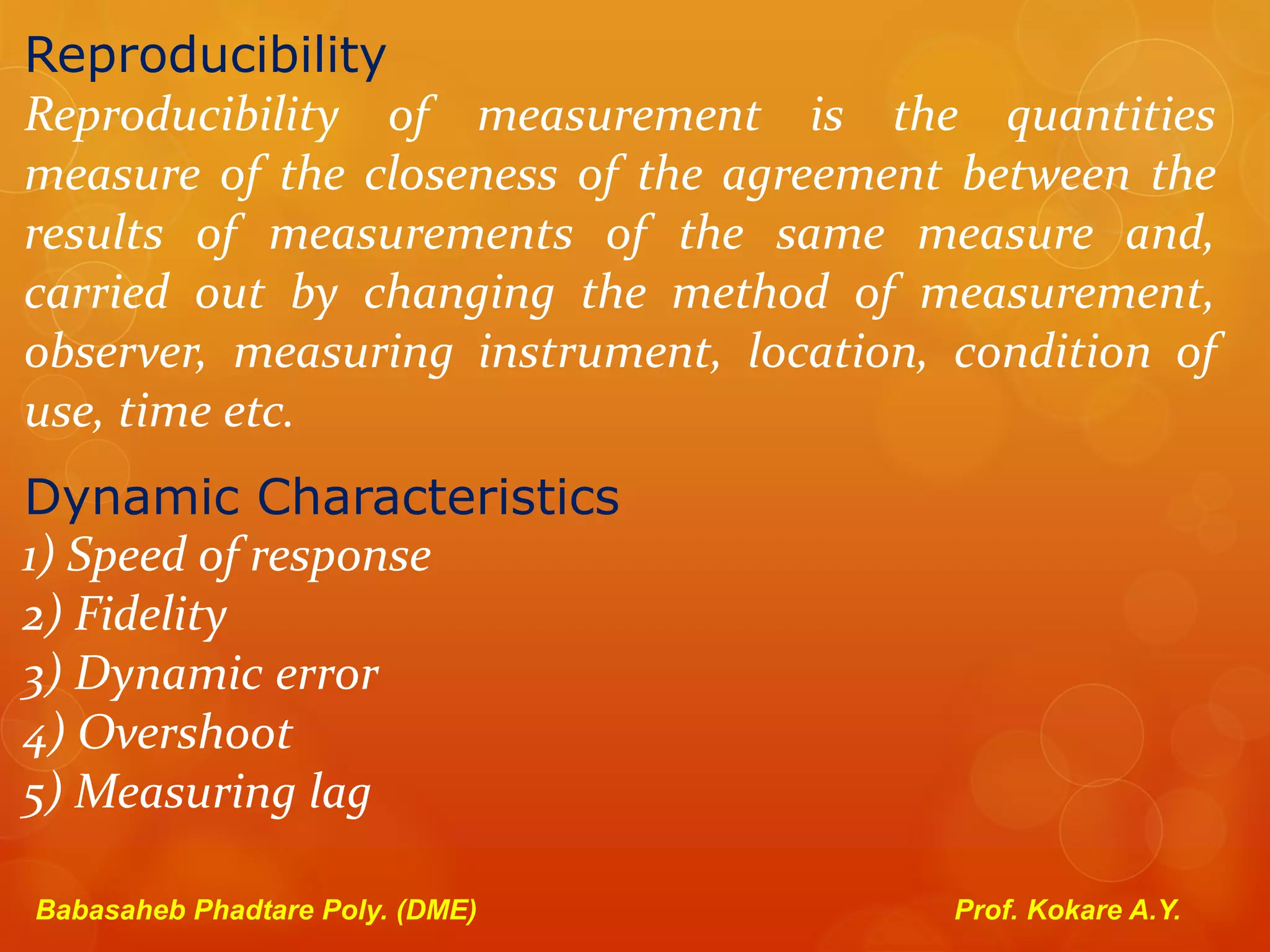 Reproducibility

Reproducibility of measurement is the quantities measure of the closeness of the agreement between the results of measurements of the same measure and, carried out by changing the method of measurement, observer, measuring instrument, location, condition of use, time etc.

Dynamic Characteristics

1) Speed of response
2) Fidelity
3) Dynamic error
4) Overshoot
5) Measuring lag

Babasaheb Phadtare Poly. (DME)

Prof. Kokare A.Y.